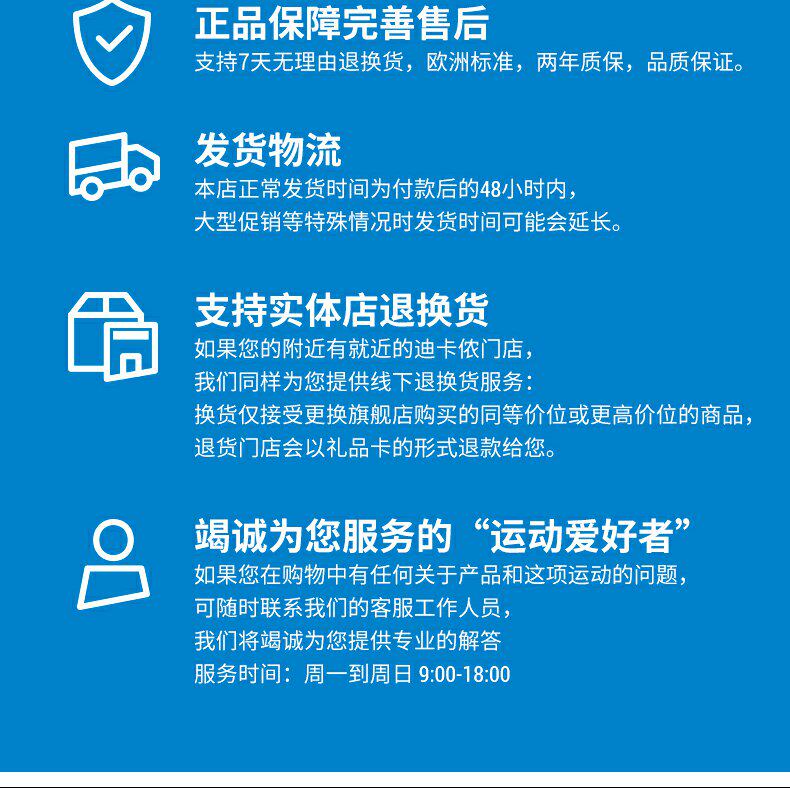 正品保障完善售后
支持7天无理由退换货，欧洲标准，两年质保，品质保证。

发货物流
本店正常发货时间为付款后的48小时内，
大型促销等特殊情况时发货时间可能会延长。

支持实体店退换货
如果您的附近有就近的迪卡侬门店，
我们同样为您提供线下退换货服务：
换货仅接受更换旗舰店购买的同等价位或更高价位的商品，
退货门店会以礼品卡的形式退款给您。

竭诚为您服务的“运动爱好者”
如果您在购物中有任何关于产品和这项运动的问题，
可随时联系我们的客服工作人员，
我们将竭诚为您提供专业的解答
服务时间：周一到周日 9:00-18:00